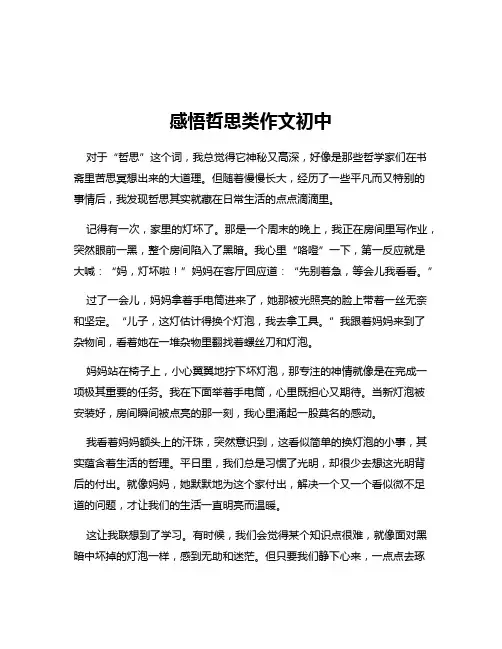 感悟哲思类作文初中

对于“哲思”这个词，我总觉得它神秘又高深，好像是那些哲学家们在书斋里苦思冥想出来的大道理。但随着慢慢长大，经历了一些平凡而又特别的事情后，我发现哲思其实就藏在日常生活的点点滴滴里。

记得有一次，家里的灯坏了。那是一个周末的晚上，我正在房间里写作业，突然眼前一黑，整个房间陷入了黑暗。我心里“咯噔”一下，第一反应就是大喊：“妈，灯坏啦！”妈妈在客厅回应道：“先别着急，等会儿我看看。”

过了一会儿，妈妈拿着手电筒进来了，她那被光照亮的脸上带着一丝无奈和坚定。“儿子，这灯估计得换个灯泡，我去拿工具。”我跟着妈妈来到了杂物间，看着她在一堆杂物里翻找着螺丝刀和灯泡。

妈妈站在椅子上，小心翼翼地拧下坏灯泡，那专注的神情就像是在完成一项极其重要的任务。我在下面举着手电筒，心里既担心又期待。当新灯泡被安装好，房间瞬间被点亮的那一刻，我心里涌起一股莫名的感动。

我看着妈妈额头上的汗珠，突然意识到，这看似简单的换灯泡的小事，其实蕴含着生活的哲理。平日里，我们总是习惯了光明，却很少去想这光明背后的付出。就像妈妈，她默默地为这个家付出，解决一个又一个看似微不足道的问题，才让我们的生活一直明亮而温暖。

这让我联想到了学习。有时候，我们会觉得某个知识点很难，就像面对黑暗中坏掉的灯泡一样，感到无助和迷茫。但只要我们静下心来，一点点去琢